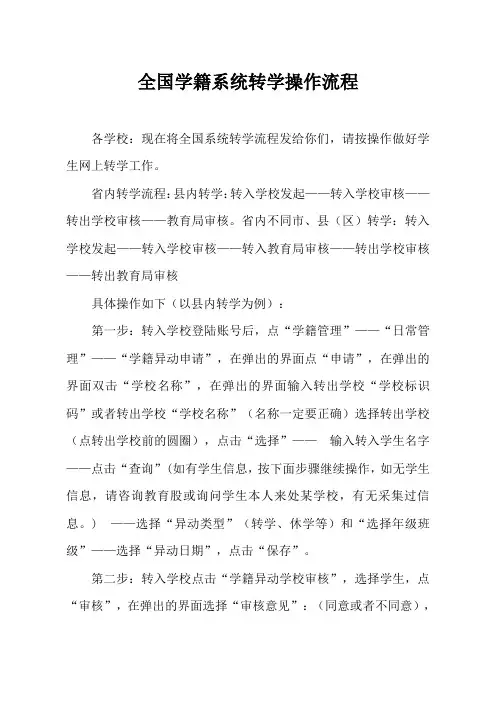 全国学籍系统转学操作流程

各学校：现在将全国系统转学流程发给你们，请按操作做好学生网上转学工作。

省内转学流程：县内转学：转入学校发起——转入学校审核——转出学校审核——教育局审核。省内不同市、县（区）转学：转入学校发起——转入学校审核——转入教育局审核——转出学校审核——转出教育局审核

具体操作如下（以县内转学为例）：

第一步：转入学校登陆账号后，点“学籍管理”——“日常管理”——“学籍异动申请”，在弹出的界面点“申请”，在弹出的界面双击“学校名称”，在弹出的界面输入转出学校“学校标识码”或者转出学校“学校名称”（名称一定要正确）选择转出学校（点转出学校前的圆圈），点击“选择”—— 输入转入学生名字——点击“查询”(如有学生信息，按下面步骤继续操作，如无学生信息，请咨询教育股或询问学生本人来处某学校，有无采集过信息。） ——选择“异动类型”（转学、休学等）和“选择年级班级”——选择“异动日期”，点击“保存”。

第二步：转入学校点击“学籍异动学校审核”，选择学生，点“审核”，在弹出的界面选择“审核意见”：（同意或者不同意），